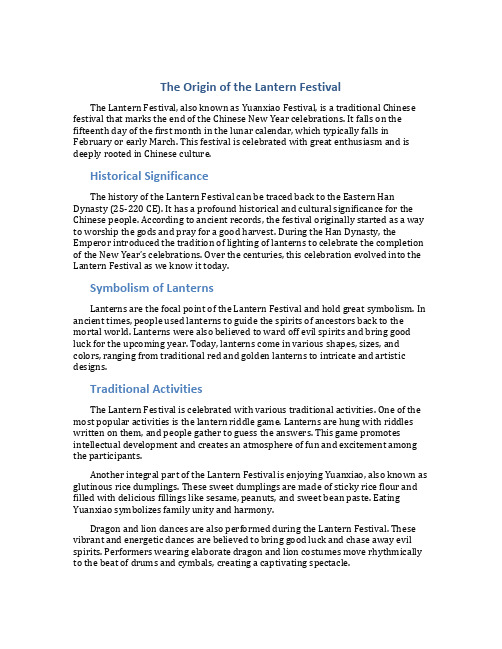 The Origin of the Lantern Festival

The Lantern Festival, also known as Yuanxiao Festival, is a traditional Chinese festival that marks the end of the Chinese New Year celebrations. It falls on the fifteenth day of the first month in the lunar calendar, which typically falls in February or early March. This festival is celebrated with great enthusiasm and is deeply rooted in Chinese culture.

Historical Significance

The history of the Lantern Festival can be traced back to the Eastern Han Dynasty (25-220 CE). It has a profound historical and cultural significance for the Chinese people. According to ancient records, the festival originally started as a way to worship the gods and pray for a good harvest. During the Han Dynasty, the Emperor introduced the tradition of lighting of lanterns to celebrate the completion of the New Year's celebrations. Over the centuries, this celebration evolved into the Lantern Festival as we know it today.

Symbolism of Lanterns

Lanterns are the focal point of the Lantern Festival and hold great symbolism. In ancient times, people used lanterns to guide the spirits of ancestors back to the mortal world. Lanterns were also believed to ward off evil spirits and bring good luck for the upcoming year. Today, lanterns come in various shapes, sizes, and colors, ranging from traditional red and golden lanterns to intricate and artistic designs.

Traditional Activities

The Lantern Festival is celebrated with various traditional activities. One of the most popular activities is the lantern riddle game. Lanterns are hung with riddles written on them, and people gather to guess the answers. This game promotes intellectual development and creates an atmosphere of fun and excitement among the participants.

Another integral part of the Lantern Festival is enjoying Yuanxiao, also known as glutinous rice dumplings. These sweet dumplings are made of sticky rice flour and filled with delicious fillings like sesame, peanuts, and sweet bean paste. Eating Yuanxiao symbolizes family unity and harmony.

Dragon and lion dances are also performed during the Lantern Festival. These vibrant and energetic dances are believed to bring good luck and chase away evil spirits. Performers wearing elaborate dragon and lion costumes move rhythmically to the beat of drums and cymbals, creating a captivating spectacle.